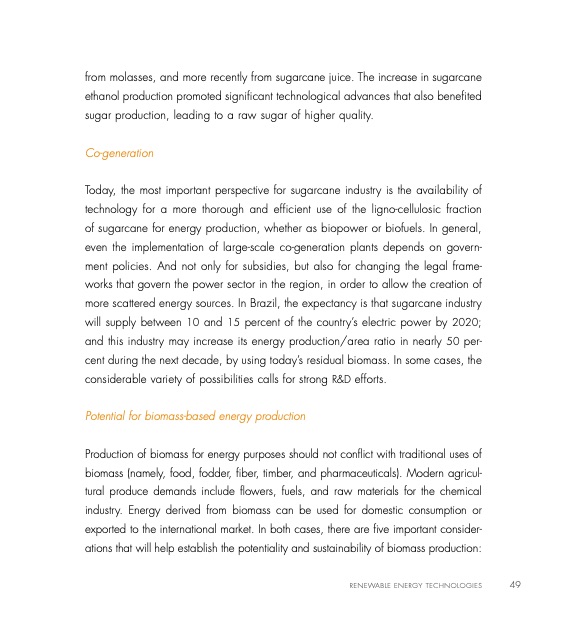 from molasses, and more recently from sugarcane juice. The increase in sugarcane ethanol production promoted significant technological advances that also benefited sugar production, leading to a raw sugar of higher quality.

Co-generation

Today, the most important perspective for sugarcane industry is the availability of technology for a more thorough and efficient use of the ligno-cellulosic fraction of sugarcane for energy production, whether as biopower or biofuels. In general, even the implementation of large-scale co-generation plants depends on government policies. And not only for subsidies, but also for changing the legal frameworks that govern the power sector in the region, in order to allow the creation of more scattered energy sources. In Brazil, the expectancy is that sugarcane industry will supply between 10 and 15 percent of the country's electric power by 2020; and this industry may increase its energy production/area ratio in nearly 50 percent during the next decade, by using today's residual biomass. In some cases, the considerable variety of possibilities calls for strong R&D efforts.

Potential for biomass-based energy production

Production of biomass for energy purposes should not conflict with traditional uses of biomass (namely, food, fodder, fiber, timber, and pharmaceuticals). Modern agricultural produce demands include flowers, fuels, and raw materials for the chemical industry. Energy derived from biomass can be used for domestic consumption or exported to the international market. In both cases, there are five important considerations that will help establish the potentiality and sustainability of biomass production:

RENEWABLE ENERGY TECHNOLOGIES 49